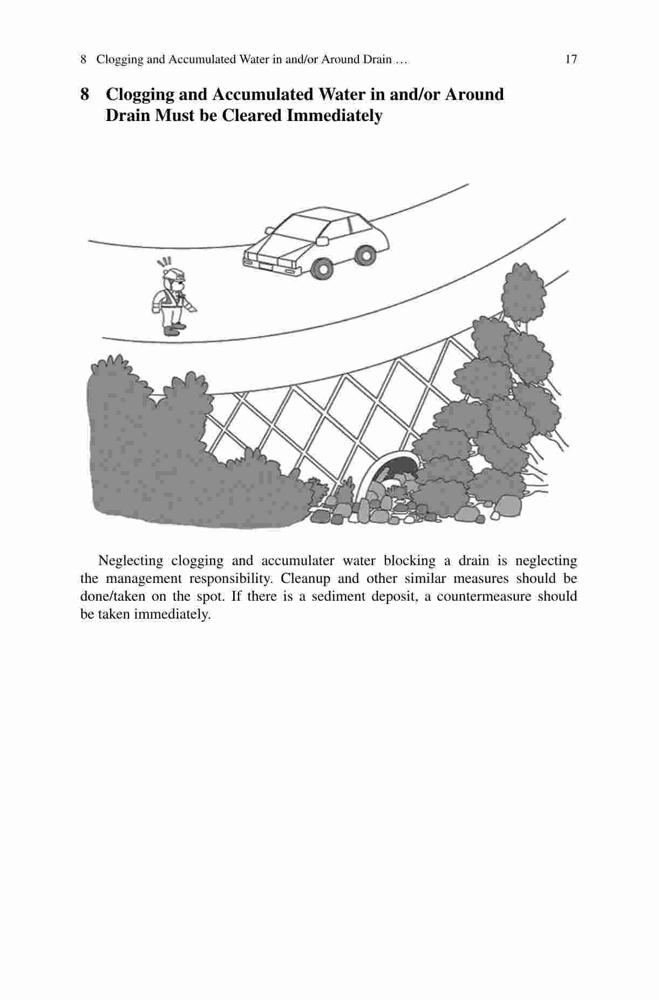 8 Clogging and Accumulated Water in and/or Around Drain … 17

8 Clogging and Accumulated Water in and/or Around Drain Must be Cleared Immediately

Neglecting clogging and accumulater water blocking a drain is neglecting the management responsibility. Cleanup and other similar measures should be done/taken on the spot. If there is a sediment deposit, a countermeasure should be taken immediately.